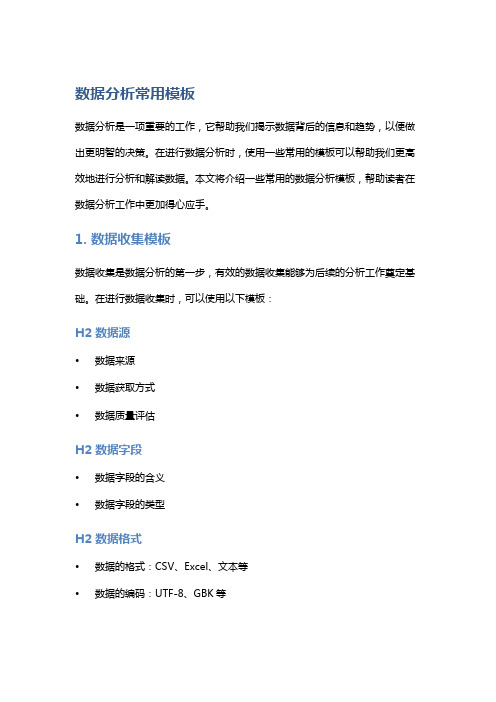 数据分析常用模板

数据分析是一项重要的工作，它帮助我们揭示数据背后的信息和趋势，以便做出更明智的决策。在进行数据分析时，使用一些常用的模板可以帮助我们更高效地进行分析和解读数据。本文将介绍一些常用的数据分析模板，帮助读者在数据分析工作中更加得心应手。

1. 数据收集模板

数据收集是数据分析的第一步，有效的数据收集能够为后续的分析工作奠定基础。在进行数据收集时，可以使用以下模板：

H2 数据源

• 数据来源
• 数据获取方式
• 数据质量评估

H2 数据字段

• 数据字段的含义
• 数据字段的类型

H2 数据格式

• 数据的格式：CSV、Excel、文本等
• 数据的编码：UTF-8、GBK 等